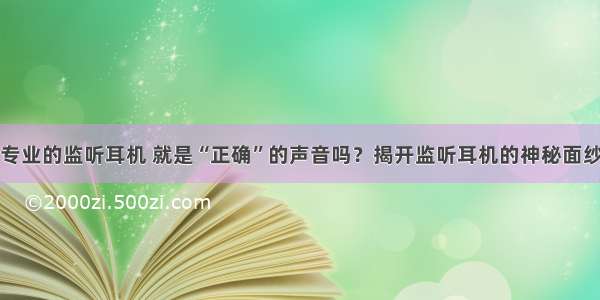 专业的监听耳机 就是“正确”的声音吗？揭开监听耳机的神秘面纱

©2000zi.500zi.com